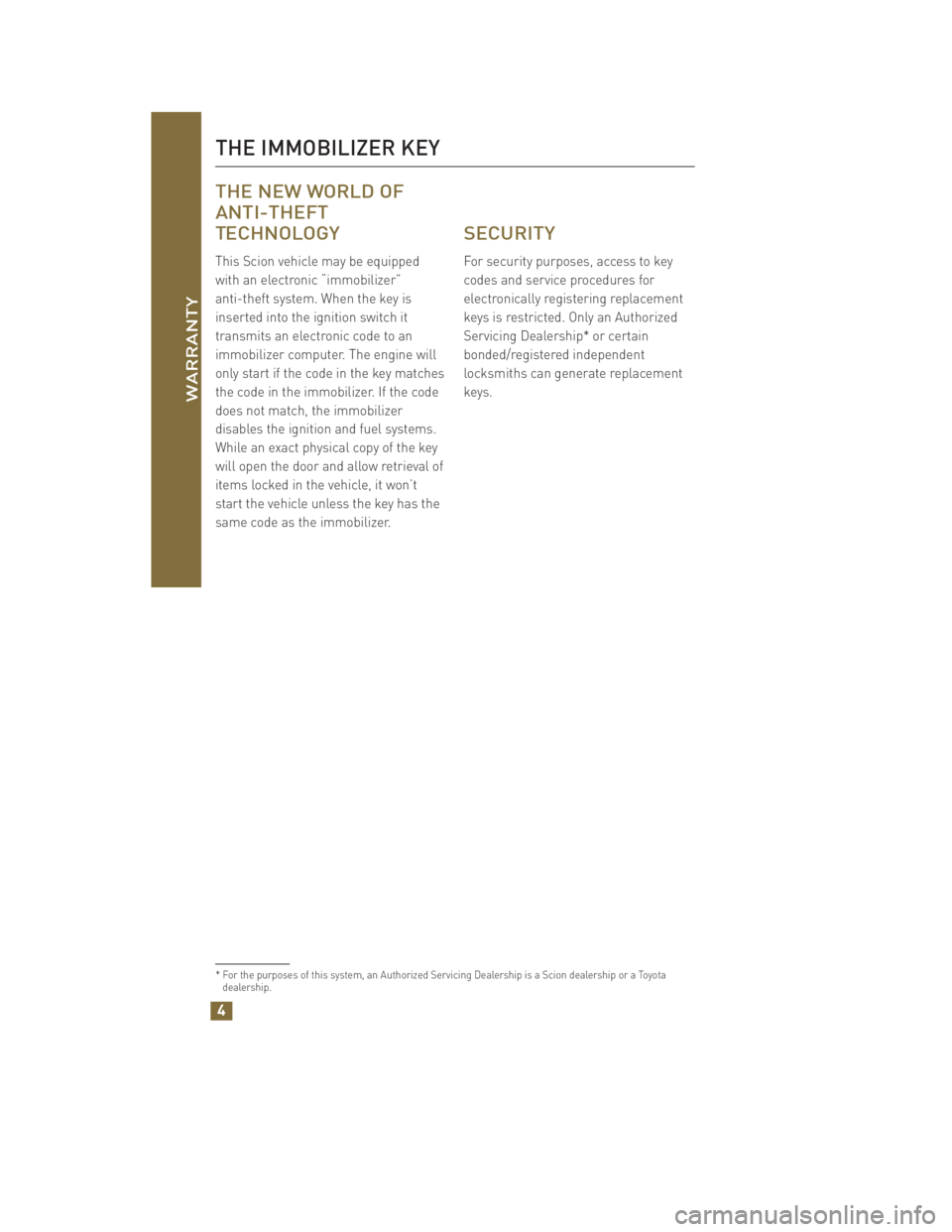 WARRANTY

THE IMMOBILIZER KEY

THE NEW WORLD OF ANTI-THEFT TECHNOLOGY

This Scion vehicle may be equipped with an electronic "immobilizer" anti-theft system. When the key is inserted into the ignition switch it transmits an electronic code to an immobilizer computer. The engine will only start if the code in the key matches the code in the immobilizer. If the code does not match, the immobilizer disables the ignition and fuel systems. While an exact physical copy of the key will open the door and allow retrieval of items locked in the vehicle, it won't start the vehicle unless the key has the same code as the immobilizer.

SECURITY

For security purposes, access to key codes and service procedures for electronically registering replacement keys is restricted. Only an Authorized Servicing Dealership* or certain bonded/registered independent locksmiths can generate replacement keys.

* For the purposes of this system, an Authorized Servicing Dealership is a Scion dealership or a Toyota dealership.

4

carmanualsonline.info